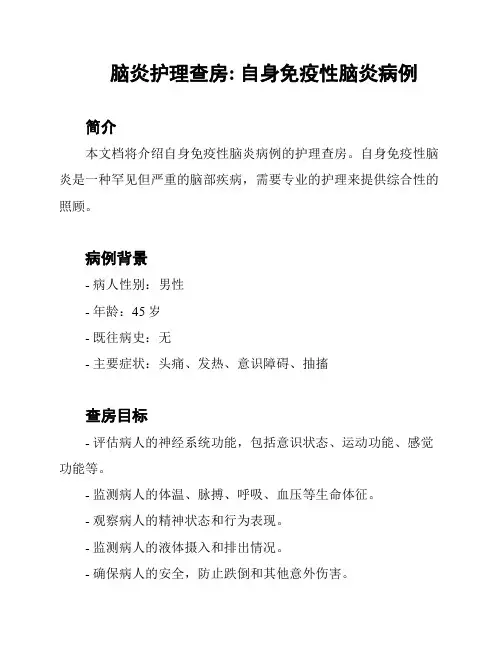 脑炎护理查房: 自身免疫性脑炎病例

简介

本文档将介绍自身免疫性脑炎病例的护理查房。自身免疫性脑炎是一种罕见但严重的脑部疾病，需要专业的护理来提供综合性的照顾。

病例背景

- 病人性别：男性
- 年龄：45 岁
- 既往病史：无
- 主要症状：头痛、发热、意识障碍、抽搐

查房目标

- 评估病人的神经系统功能，包括意识状态、运动功能、感觉功能等。
- 监测病人的体温、脉搏、呼吸、血压等生命体征。
- 观察病人的精神状态和行为表现。
- 监测病人的液体摄入和排出情况。
- 确保病人的安全，防止跌倒和其他意外伤害。